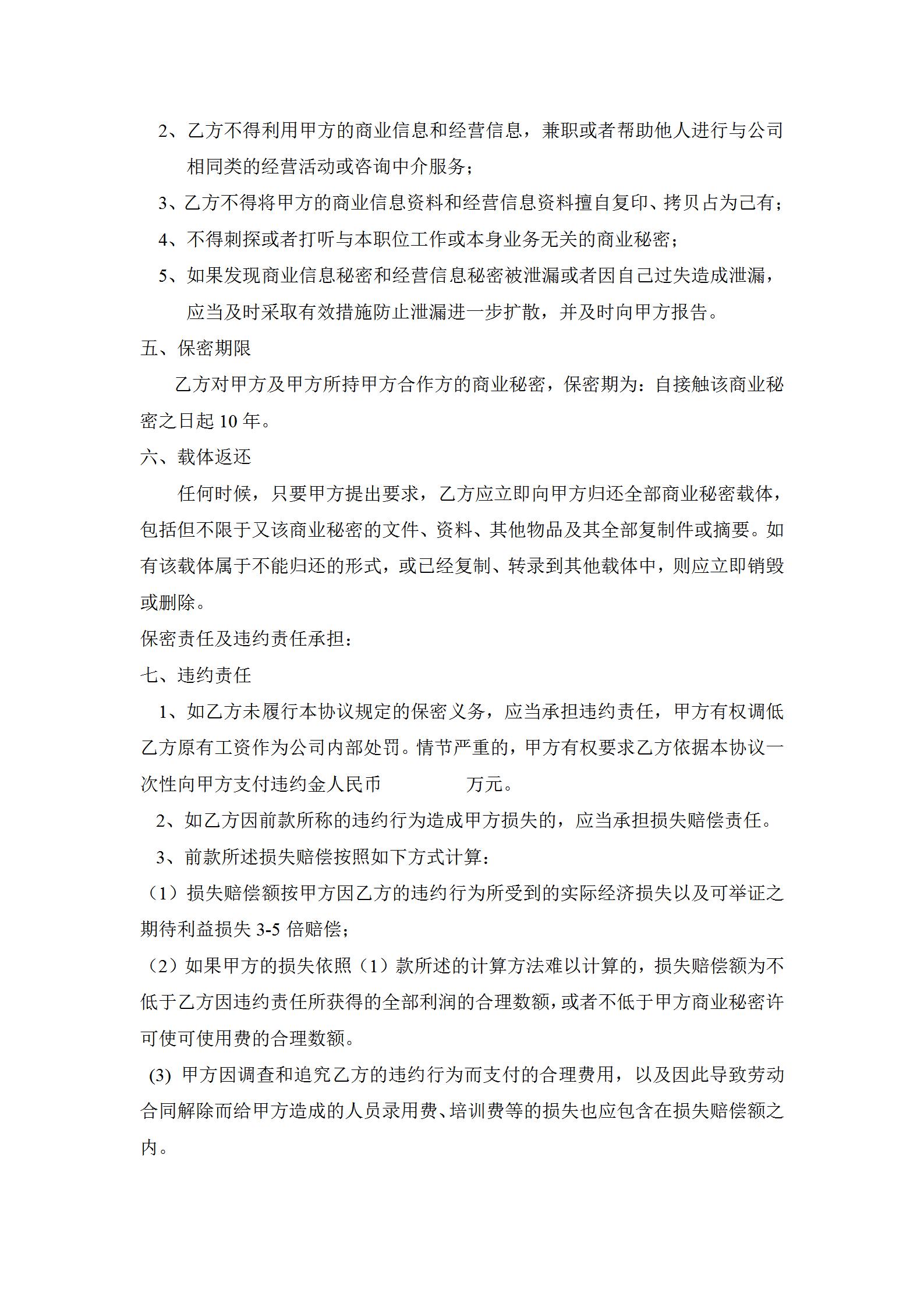 2、乙方不得利用甲方的商业信息和经营信息，兼职或者帮助他人进行与公司相同类的经营活动或咨询中介服务；

3、乙方不得将甲方的商业信息资料和经营信息资料擅自复印、拷贝占为己有；

4、不得刺探或者打听与本职位工作或本身业务无关的商业秘密；

5、如果发现商业信息秘密和经营信息秘密被泄漏或者因自己过失造成泄漏，应当及时采取有效措施防止泄漏进一步扩散，并及时向甲方报告。

五、保密期限

乙方对甲方及甲方所持甲方合作方的商业秘密，保密期为：自接触该商业秘密之日起 10 年。

六、载体返还

任何时候，只要甲方提出要求，乙方应立即向甲方归还全部商业秘密载体，包括但不限于又该商业秘密的文件、资料、其他物品及其全部复制件或摘要。如有该载体属于不能归还的形式，或已经复制、转录到其他载体中，则应立即销毁或删除。

保密责任及违约责任承担：

七、违约责任

1、如乙方未履行本协议规定的保密义务，应当承担违约责任，甲方有权调低乙方原有工资作为公司内部处罚。情节严重的，甲方有权要求乙方依据本协议一次性向甲方支付违约金人民币　　　　万元。

2、如乙方因前款所称的违约行为造成甲方损失的，应当承担损失赔偿责任。

3、前款所述损失赔偿按照如下方式计算：

（1）损失赔偿额按甲方因乙方的违约行为所受到的实际经济损失以及可举证之期待利益损失 3-5 倍赔偿；

（2）如果甲方的损失依照（1）款所述的计算方法难以计算的，损失赔偿额为不低于乙方因违约责任所获得的全部利润的合理数额，或者不低于甲方商业秘密许可使可使用费的合理数额。

(3) 甲方因调查和追究乙方的违约行为而支付的合理费用，以及因此导致劳动合同解除而给甲方造成的人员录用费、培训费等的损失也应包含在损失赔偿额之内。